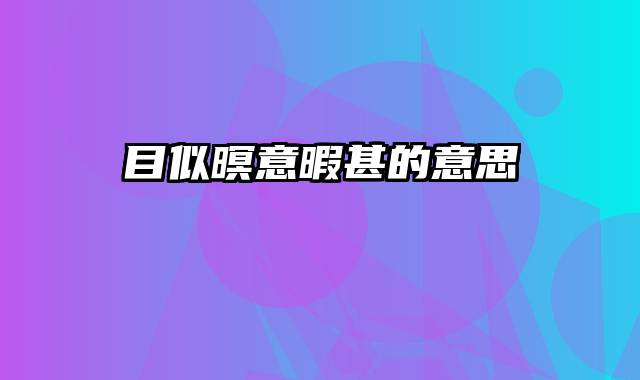 目似瞑意暇甚的意思